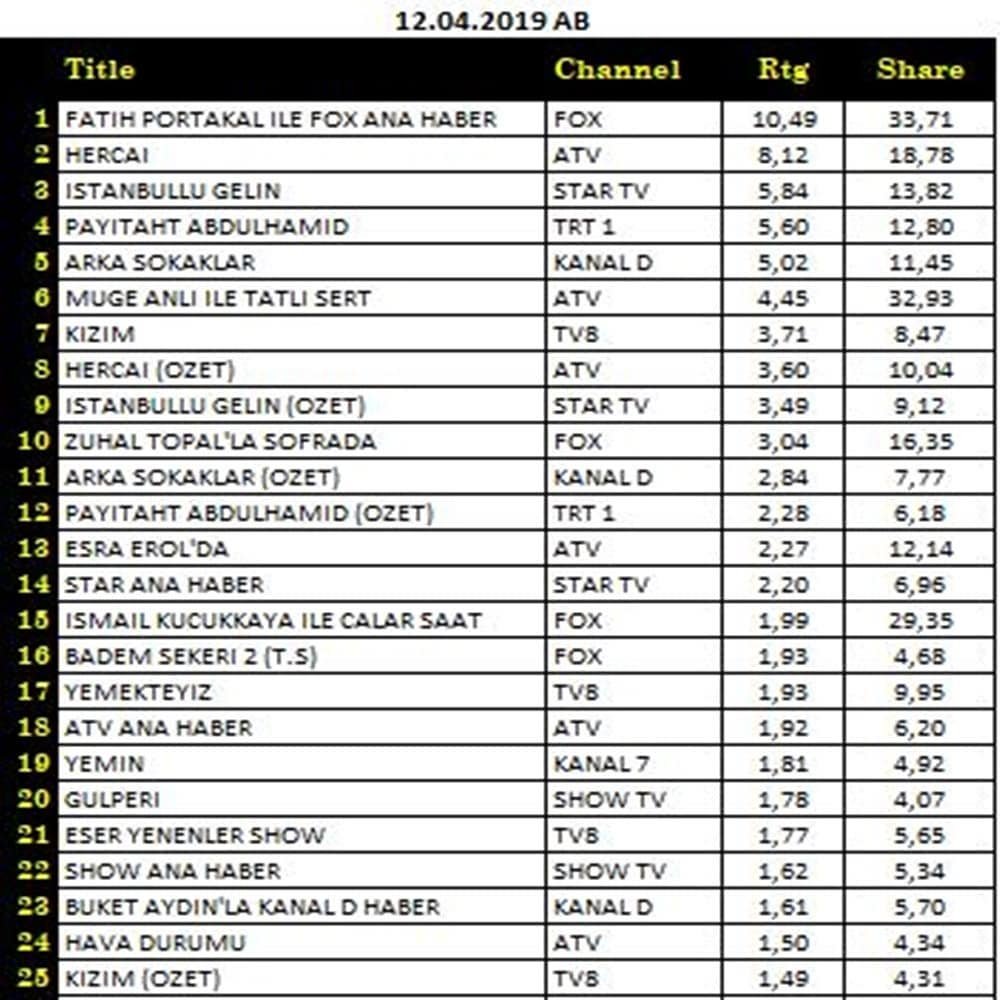 12.04.2019 AB

| | Title | Channel | Rtg | Share |
|---|---|---|---|---|
| 1 | FATIH PORTAKAL ILE FOX ANA HABER | FOX | 10,49 | 33,71 |
| 2 | HERCAI | ATV | 8,12 | 18,78 |
| 3 | ISTANBULLU GELIN | STAR TV | 5,84 | 13,82 |
| 4 | PAYITAHT ABDULHAMID | TRT 1 | 5,60 | 12,80 |
| 5 | ARKA SOKAKLAR | KANAL D | 5,02 | 11,45 |
| 6 | MUGE ANLI ILE TATLI SERT | ATV | 4,45 | 32,93 |
| 7 | KIZIM | TV8 | 3,71 | 8,47 |
| 8 | HERCAI (OZET) | ATV | 3,60 | 10,04 |
| 9 | ISTANBULLU GELIN (OZET) | STAR TV | 3,49 | 9,12 |
| 10 | ZUHAL TOPAL'LA SOFRADA | FOX | 3,04 | 16,35 |
| 11 | ARKA SOKAKLAR (OZET) | KANAL D | 2,84 | 7,77 |
| 12 | PAYITAHT ABDULHAMID (OZET) | TRT 1 | 2,28 | 6,18 |
| 13 | ESRA EROL'DA | ATV | 2,27 | 12,14 |
| 14 | STAR ANA HABER | STAR TV | 2,20 | 6,96 |
| 15 | ISMAIL KUCUKKAYA ILE CALAR SAAT | FOX | 1,99 | 29,35 |
| 16 | BADEM SEKERI 2 (T.S) | FOX | 1,93 | 4,68 |
| 17 | YEMEKTEYIZ | TV8 | 1,93 | 9,95 |
| 18 | ATV ANA HABER | ATV | 1,92 | 6,20 |
| 19 | YEMIN | KANAL 7 | 1,81 | 4,92 |
| 20 | GULPERI | SHOW TV | 1,78 | 4,07 |
| 21 | ESER YENENLER SHOW | TV8 | 1,77 | 5,65 |
| 22 | SHOW ANA HABER | SHOW TV | 1,62 | 5,34 |
| 23 | BUKET AYDIN'LA KANAL D HABER | KANAL D | 1,61 | 5,70 |
| 24 | HAVA DURUMU | ATV | 1,50 | 4,34 |
| 25 | KIZIM (OZET) | TV8 | 1,49 | 4,31 |